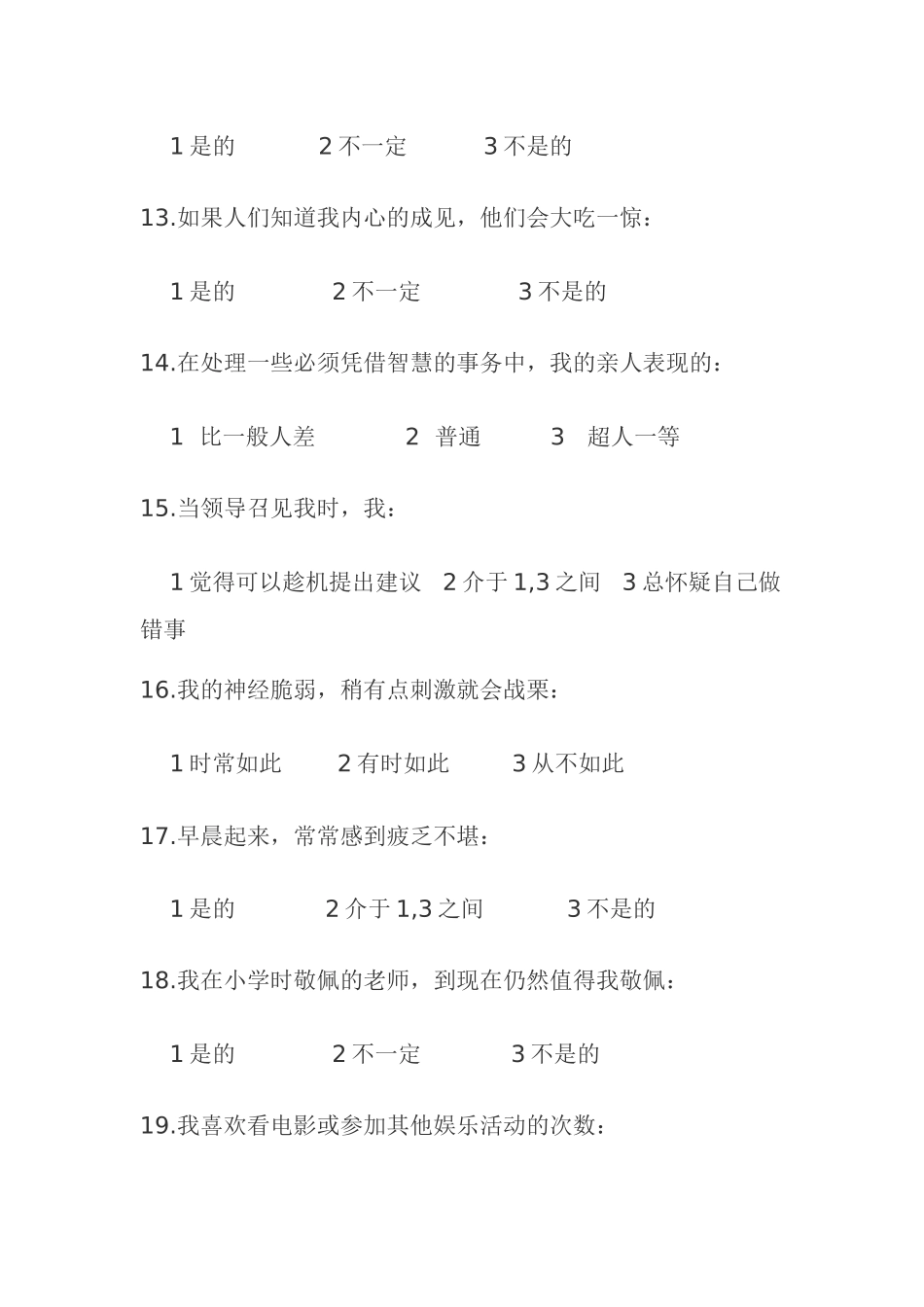 1 是的　　　2 不一定　　　3 不是的

13.如果人们知道我内心的成见，他们会大吃一惊：

1 是的　　　2 不一定　　　3 不是的

14.在处理一些必须凭借智慧的事务中，我的亲人表现的：

1　比一般人差　　　2　普通　　　3　超人一等

15.当领导召见我时，我：

1 觉得可以趁机提出建议　2 介于 1,3 之间　3 总怀疑自己做错事

16.我的神经脆弱，稍有点刺激就会战栗：

1 时常如此　　2 有时如此　　3 从不如此

17.早晨起来，常常感到疲乏不堪：

1 是的　　　2 介于 1,3 之间　　　3 不是的

18.我在小学时敬佩的老师，到现在仍然值得我敬佩：

1 是的　　　2 不一定　　　3 不是的

19.我喜欢看电影或参加其他娱乐活动的次数：